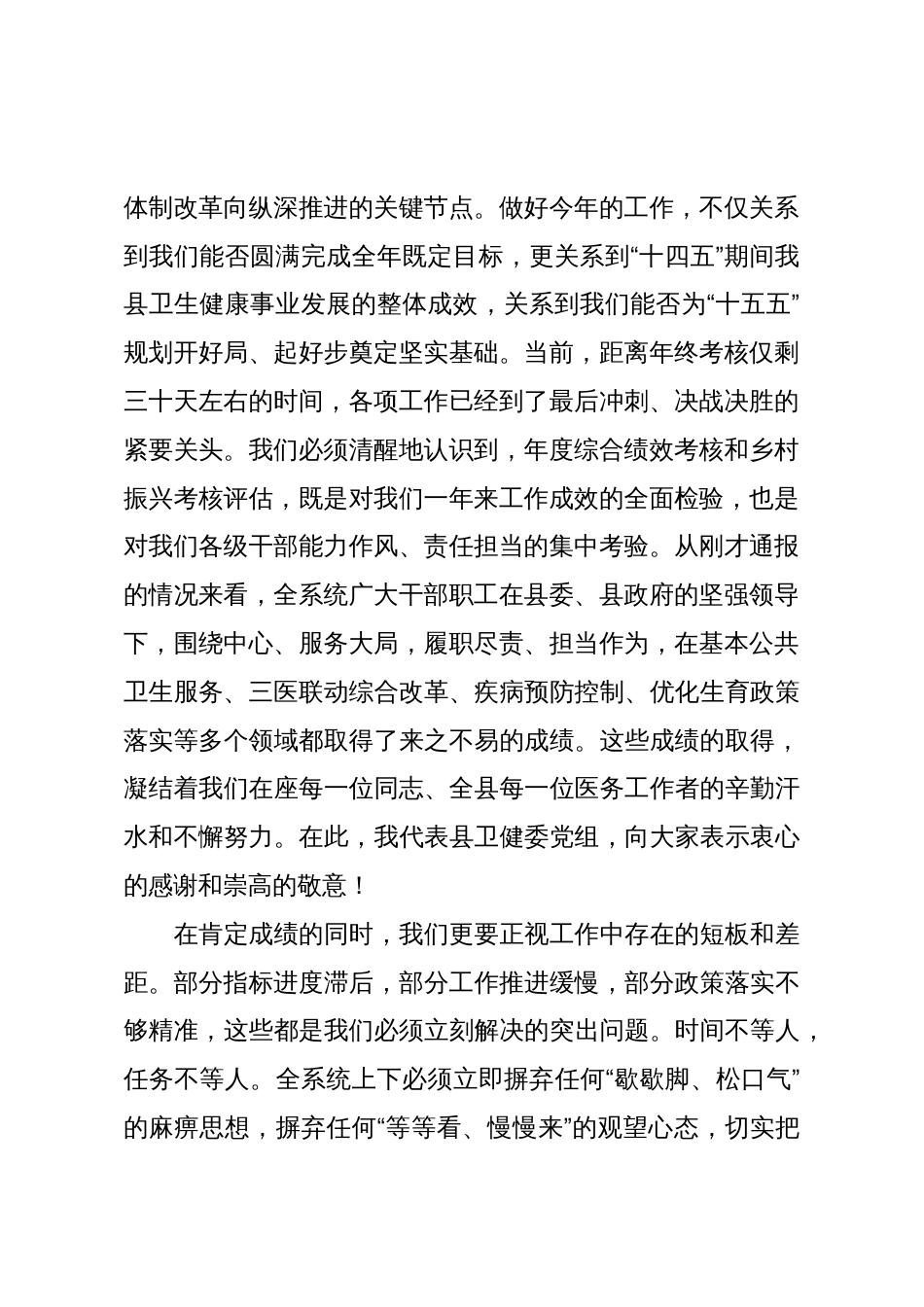 体制改革向纵深推进的关键节点。做好今年的工作，不仅关系到我们能否圆满完成全年既定目标，更关系到“十四五”期间我县卫生健康事业发展的整体成效，关系到我们能否为“十五五”规划开好局、起好步奠定坚实基础。当前，距离年终考核仅剩三十天左右的时间，各项工作已经到了最后冲刺、决战决胜的紧要关头。我们必须清醒地认识到，年度综合绩效考核和乡村振兴考核评估，既是对我们一年来工作成效的全面检验，也是对我们各级干部能力作风、责任担当的集中考验。从刚才通报的情况来看，全系统广大干部职工在县委、县政府的坚强领导下，围绕中心、服务大局，履职尽责、担当作为，在基本公共卫生服务、三医联动综合改革、疾病预防控制、优化生育政策落实等多个领域都取得了来之不易的成绩。这些成绩的取得，凝结着我们在座每一位同志、全县每一位医务工作者的辛勤汗水和不懈努力。在此，我代表县卫健委党组，向大家表示衷心的感谢和崇高的敬意！

在肯定成绩的同时，我们更要正视工作中存在的短板和差距。部分指标进度滞后，部分工作推进缓慢，部分政策落实不够精准，这些都是我们必须立刻解决的突出问题。时间不等人，任务不等人。全系统上下必须立即摒弃任何“歇歇脚、松口气”的麻痹思想，摒弃任何“等等看、慢慢来”的观望心态，切实把